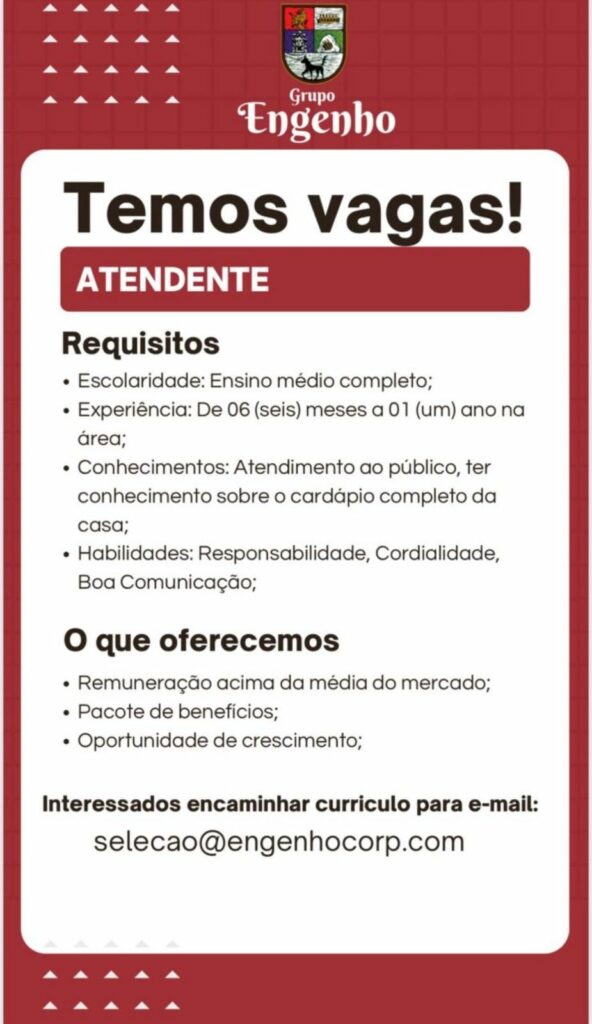 Grupo
Engenho

Temos vagas!

ATENDENTE

Requisitos

• Escolaridade: Ensino médio completo;
• Experiência: De 06 (seis) meses a 01 (um) ano na área;
• Conhecimentos: Atendimento ao público, ter conhecimento sobre o cardápio completo da casa;
• Habilidades: Responsabilidade, Cordialidade, Boa Comunicação;

O que oferecemos

• Remuneração acima da média do mercado;
• Pacote de benefícios;
• Oportunidade de crescimento;

Interessados encaminhar curriculo para e-mail:
selecao@engenhocorp.com